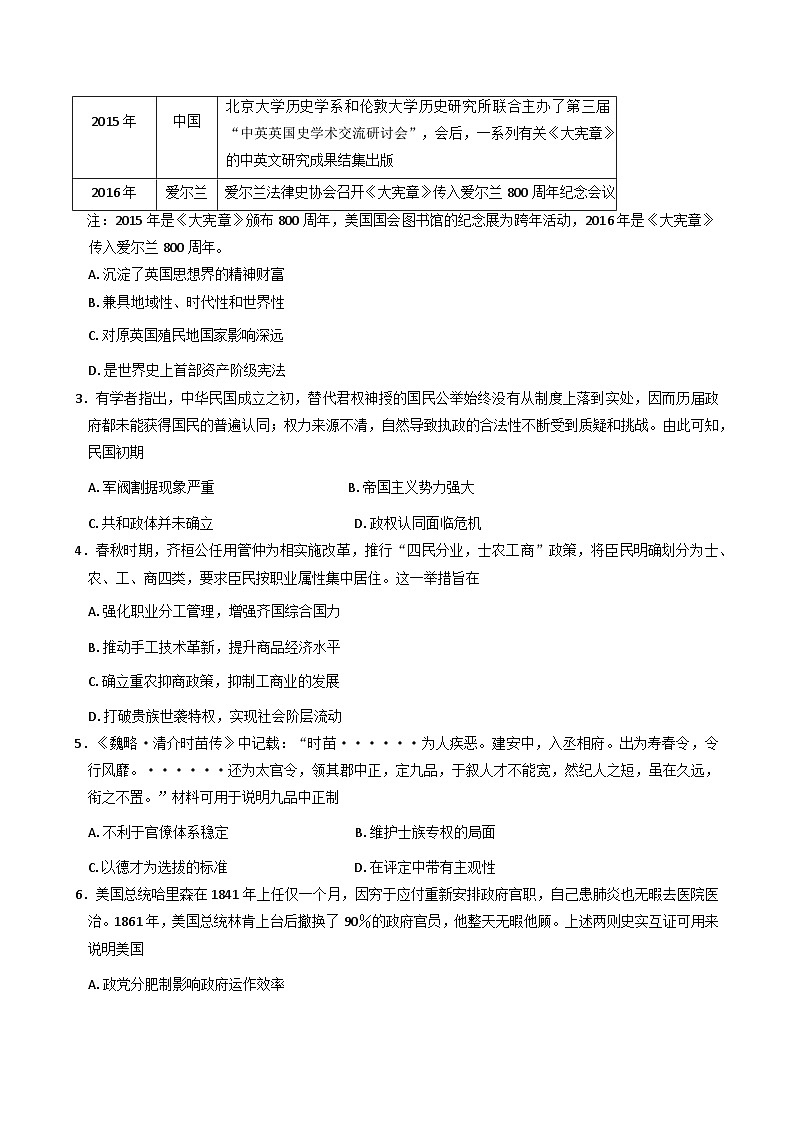 | 2015年 | 中国 | 北京大学历史学系和伦敦大学历史研究所联合主办了第三届“中英英国史学术交流研讨会”，会后，一系列有关《大宪章》的中英文研究成果结集出版 |
|---|---|---|
| 2016年 | 爱尔兰 | 爱尔兰法律史协会召开《大宪章》传入爱尔兰800周年纪念会议 |

注：2015年是《大宪章》颁布800周年，美国国会图书馆的纪念展为跨年活动，2016年是《大宪章》传入爱尔兰800周年。

A.沉淀了英国思想界的精神财富

B.兼具地域性、时代性和世界性

C.对原英国殖民地国家影响深远

D.是世界史上首部资产阶级宪法

3.有学者指出，中华民国成立之初，替代君权神授的国民公举始终没有从制度上落到实处，因而历届政府都未能获得国民的普遍认同；权力来源不清，自然导致执政的合法性不断受到质疑和挑战。由此可知，民国初期

A.军阀割据现象严重 B.帝国主义势力强大

C.共和政体并未确立 D.政权认同面临危机

4.春秋时期，齐桓公任用管仲为相实施改革，推行“四民分业，士农工商”政策，将臣民明确划分为士、农、工、商四类，要求臣民按职业属性集中居住。这一举措旨在

A.强化职业分工管理，增强齐国综合国力

B.推动手工技术革新，提升商品经济水平

C.确立重农抑商政策，抑制工商业的发展

D.打破贵族世袭特权，实现社会阶层流动

5.《魏略·清介时苗传》中记载：“时苗······为人疾恶。建安中，入丞相府。出为寿春令，令行风靡。······还为太官令，领其郡中正，定九品，于叙人才不能宽，然纪人之短，虽在久远，衔之不置。”材料可用于说明九品中正制

A.不利于官僚体系稳定 B.维护士族专权的局面

C.以德才为选拔的标准 D.在评定中带有主观性

6.美国总统哈里森在1841年上任仅一个月，因穷于应付重新安排政府官职，自己患肺炎也无暇去医院医治。1861年，美国总统林肯上台后撤换了90%的政府官员，他整天无暇他顾。上述两则史实互证可用来说明美国

A.政党分肥制影响政府运作效率